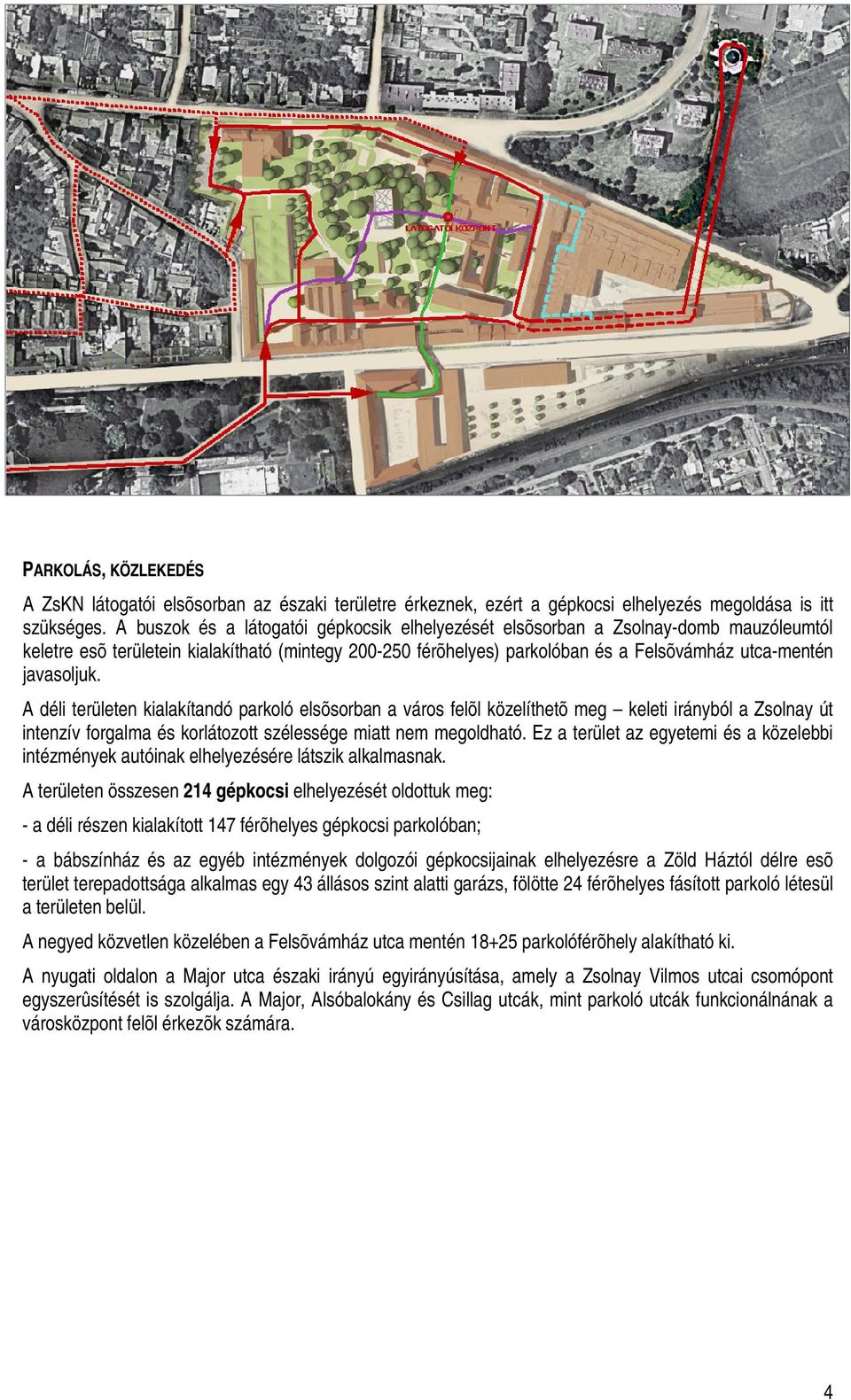 LÁTOGATÓI KÖZPONT

PARKOLÁS, KÖZLEKEDÉS

A ZsKN látogatói elsõsorban az északi területre érkeznek, ezért a gépkocsi elhelyezés megoldása is itt szükséges. A buszok és a látogatói gépkocsik elhelyezését elsõsorban a Zsolnay-domb mauzóleumtól keletre esõ területein kialakítható (mintegy 200-250 férõhelyes) parkolóban és a Felsõvámház utca-mentén javasoljuk.

A déli területen kialakítandó parkoló elsõsorban a város felõl közelíthetõ meg – keleti irányból a Zsolnay út intenzív forgalma és korlátozott szélessége miatt nem megoldható. Ez a terület az egyetemi és a közelebbi intézmények autóinak elhelyezésére látszik alkalmasnak.

A területen összesen 214 gépkocsi elhelyezését oldottuk meg:

- a déli részen kialakított 147 férõhelyes gépkocsi parkolóban;

- a bábszínház és az egyéb intézmények dolgozói gépkocsijainak elhelyezésre a Zöld Háztól délre esõ terület terepadottsága alkalmas egy 43 állásos szint alatti garázs, fölötte 24 férõhelyes fásított parkoló létesül a területen belül.

A negyed közvetlen közelében a Felsõvámház utca mentén 18+25 parkolóférõhely alakítható ki.

A nyugati oldalon a Major utca északi irányú egyirányúsítása, amely a Zsolnay Vilmos utcai csomópont egyszerûsítését is szolgálja. A Major, Alsóbalokány és Csillag utcák, mint parkoló utcák funkcionálnának a városközpont felõl érkezõk számára.

4